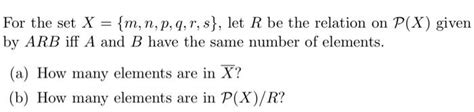 For the set $X = \{m, n, p, q, r, s\}$, let $R$ be the relation on $\mathcal{P}(X)$ given by $ARB$ iff $A$ and $B$ have the same number of elements.

(a) How many elements are in $\overline{X}$?

(b) How many elements are in $\mathcal{P}(X)/R$?